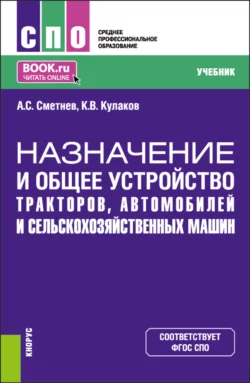 СПО

СРЕДНЕЕ ПРОФЕССИОНАЛЬНОЕ ОБРАЗОВАНИЕ

BOOK.ru
ЧИТАТЬ ONLINE

УЧЕБНИК

А.С. Сметнев, К.В. Кулаков

НАЗНАЧЕНИЕ И ОБЩЕЕ УСТРОЙСТВО ТРАКТОРОВ, АВТОМОБИЛЕЙ И СЕЛЬСКОХОЗЯЙСТВЕННЫХ МАШИН

КНОРУС

СООТВЕТСТВУЕТ ФГОС СПО